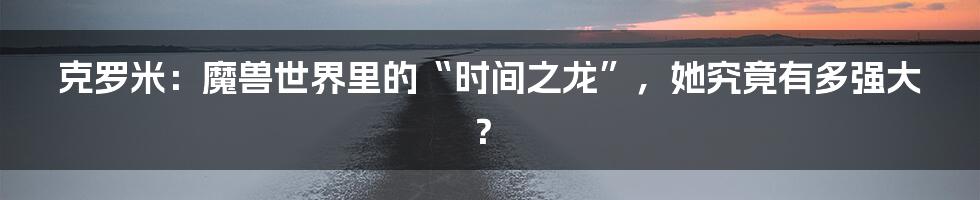 克罗米：魔兽世界里的“时间之龙”，她究竟有多强大？